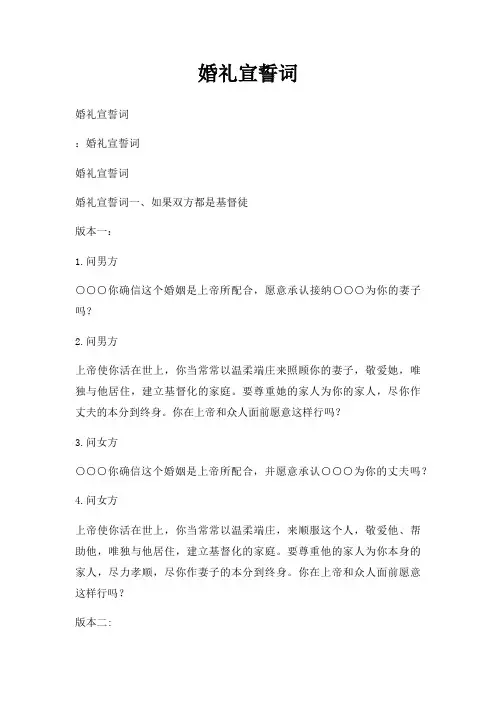 婚礼宣誓词

婚礼宣誓词

：婚礼宣誓词

婚礼宣誓词

婚礼宣誓词一、如果双方都是基督徒

版本一：

1.问男方

○○○你确信这个婚姻是上帝所配合，愿意承认接纳○○○为你的妻子吗？

2.问男方

上帝使你活在世上，你当常常以温柔端庄来照顾你的妻子，敬爱她，唯独与他居住，建立基督化的家庭。要尊重她的家人为你的家人，尽你作丈夫的本分到终身。你在上帝和众人面前愿意这样行吗？

3.问女方

○○○你确信这个婚姻是上帝所配合，并愿意承认○○○为你的丈夫吗？

4.问女方

上帝使你活在世上，你当常常以温柔端庄，来顺服这个人，敬爱他、帮助他，唯独与他居住，建立基督化的家庭。要尊重他的家人为你本身的家人，尽力孝顺，尽你作妻子的本分到终身。你在上帝和众人面前愿意这样行吗？

版本二：